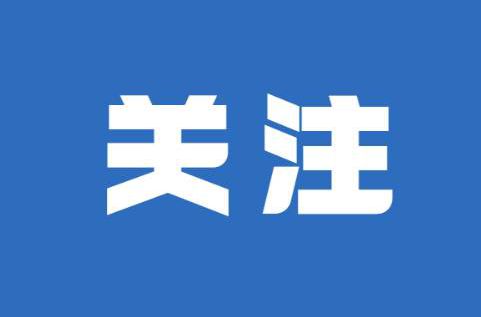 关注